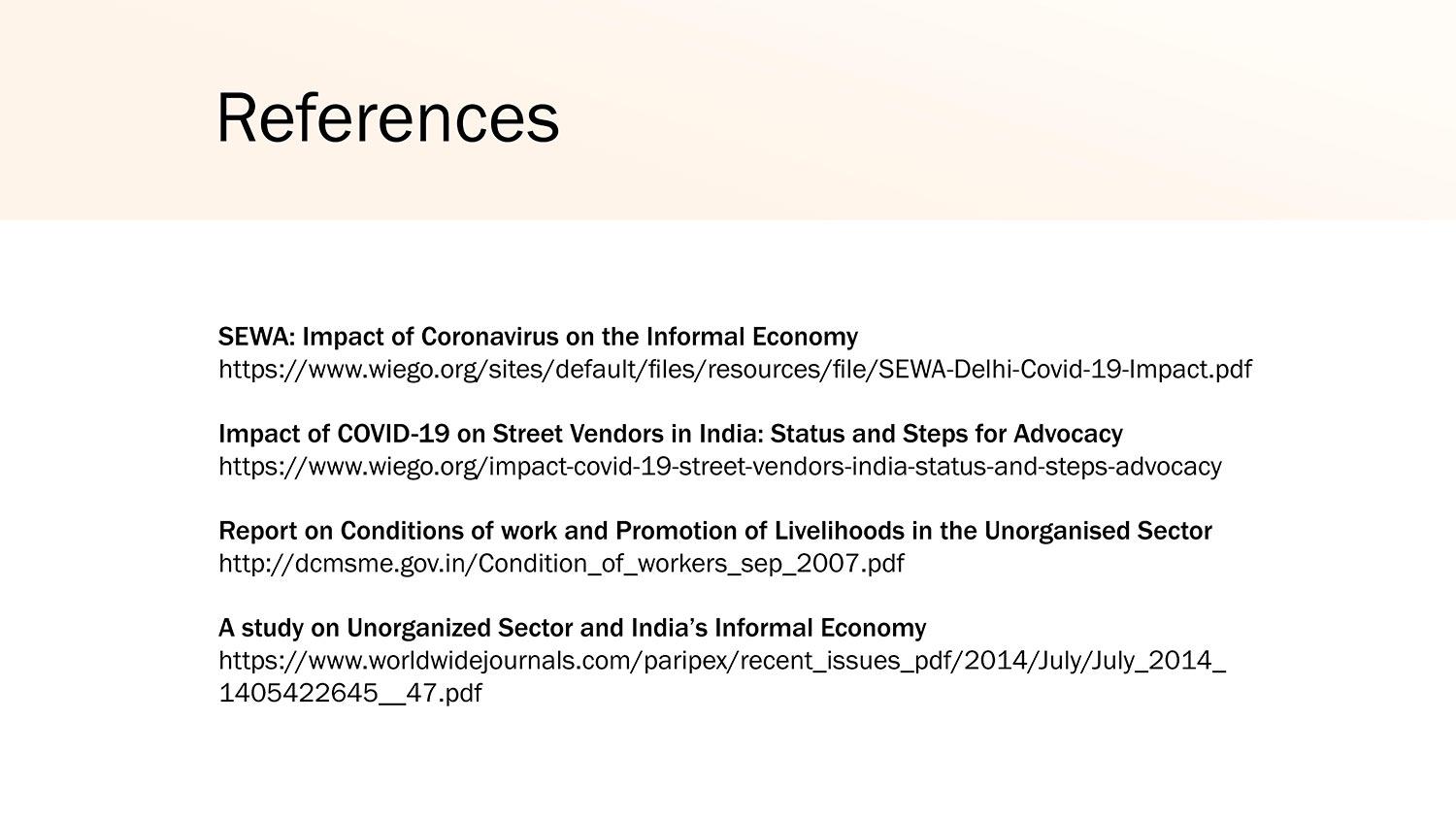 References

SEWA: Impact of Coronavirus on the Informal Economy
https://www.wiego.org/sites/default/files/resources/file/SEWA-Delhi-Covid-19-Impact.pdf

Impact of COVID-19 on Street Vendors in India: Status and Steps for Advocacy
https://www.wiego.org/impact-covid-19-street-vendors-india-status-and-steps-advocacy

Report on Conditions of work and Promotion of Livelihoods in the Unorganised Sector
http://dcmsme.gov.in/Condition_of_workers_sep_2007.pdf

A study on Unorganized Sector and India's Informal Economy
https://www.worldwidejournals.com/paripex/recent_issues_pdf/2014/July/July_2014_1405422645__47.pdf